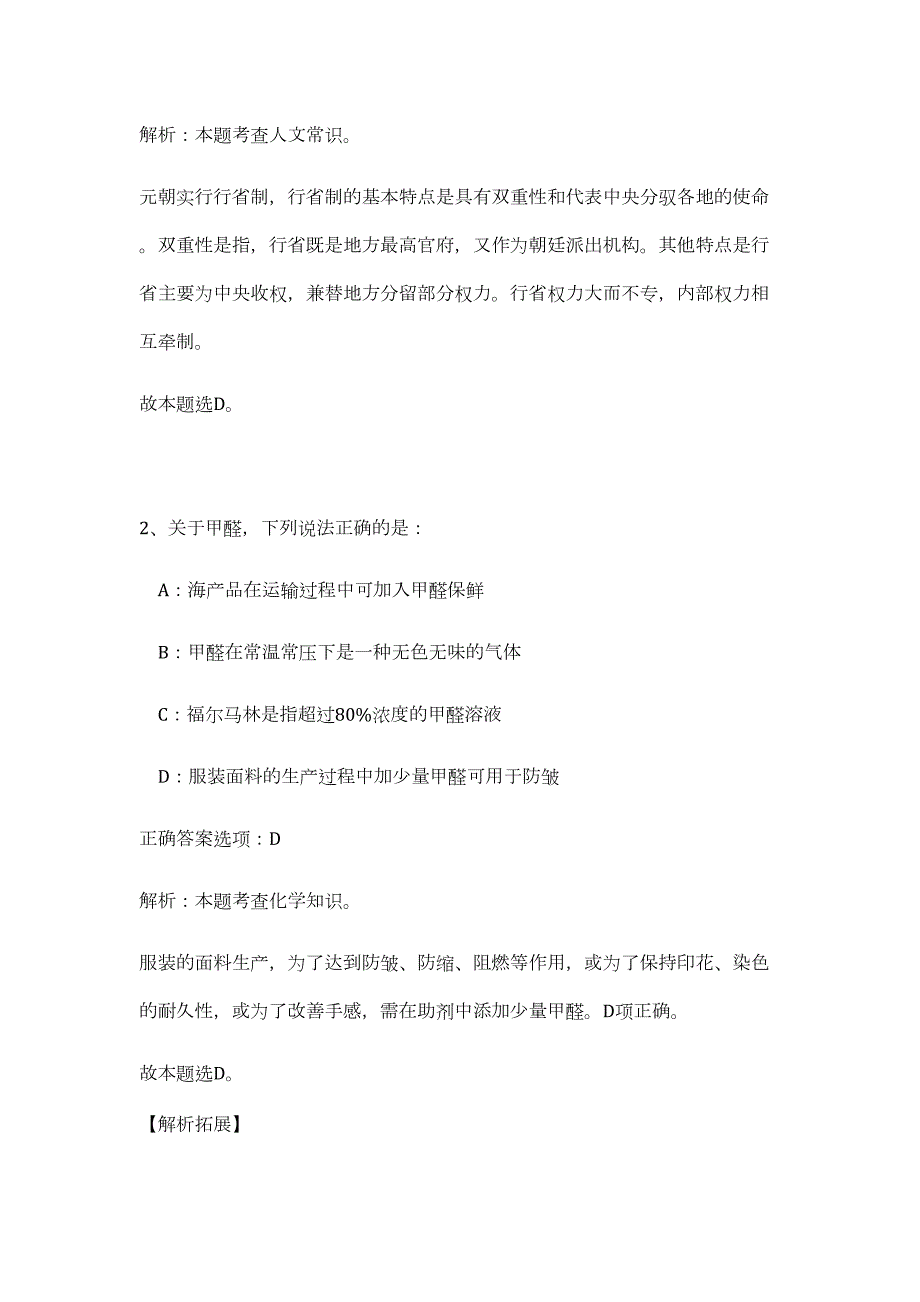 解析：本题考查人文常识。

元朝实行行省制，行省制的基本特点是具有双重性和代表中央分驭各地的使命。双重性是指，行省既是地方最高官府，又作为朝廷派出机构。其他特点是行省主要为中央收权，兼替地方分留部分权力。行省权力大而不专，内部权力相互牵制。

故本题选D。

2、关于甲醛，下列说法正确的是：

A：海产品在运输过程中可加入甲醛保鲜

B：甲醛在常温常压下是一种无色无味的气体

C：福尔马林是指超过80%浓度的甲醛溶液

D：服装面料的生产过程中加少量甲醛可用于防皱

正确答案选项：D

解析：本题考查化学知识。

服装的面料生产，为了达到防皱、防缩、阻燃等作用，或为了保持印花、染色的耐久性，或为了改善手感，需在助剂中添加少量甲醛。D项正确。

故本题选D。

【解析拓展】